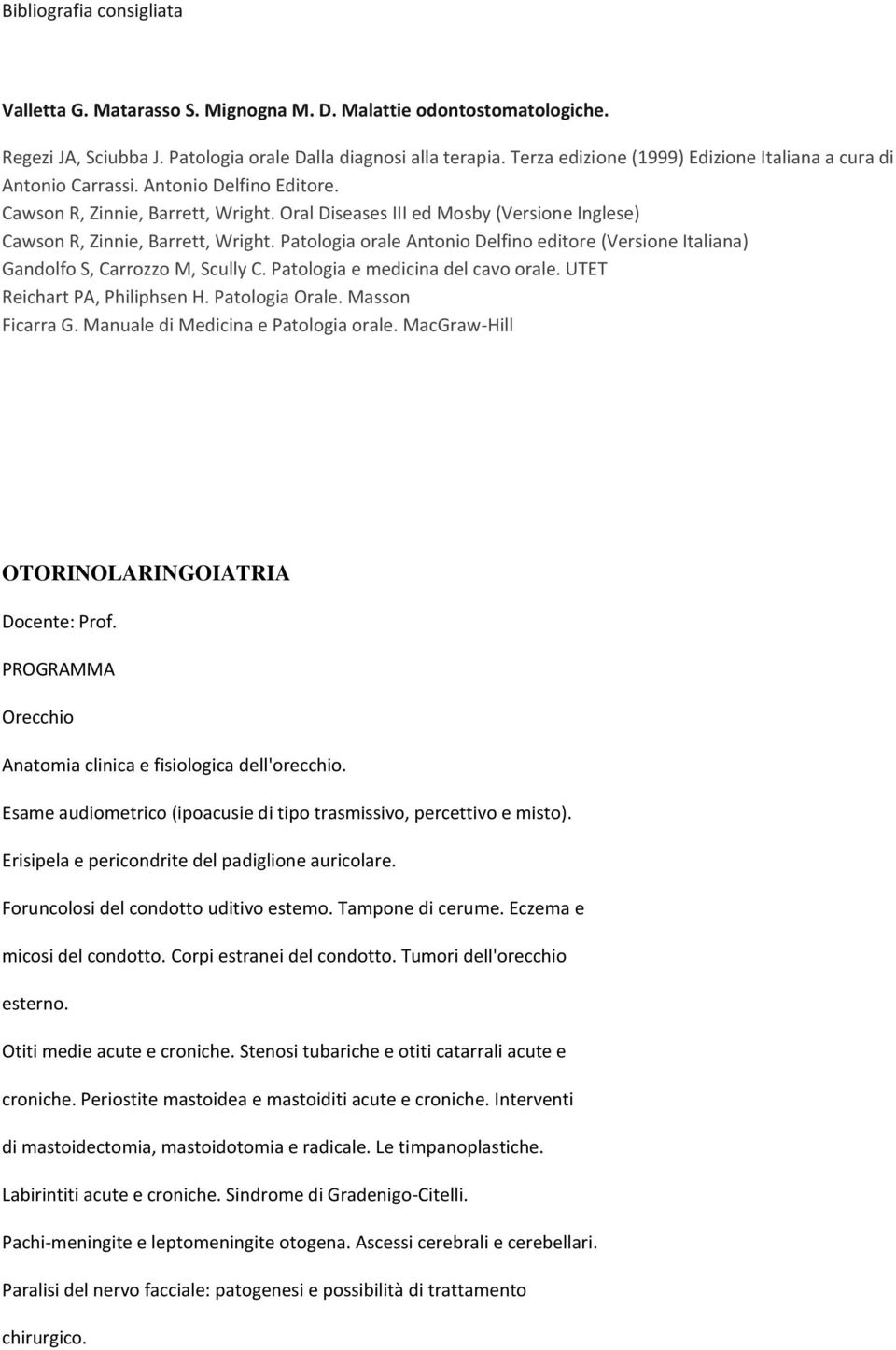 Bibliografia consigliata

Valletta G. Matarasso S. Mignogna M. D. Malattie odontostomatologiche.

Regezi JA, Sciubba J. Patologia orale Dalla diagnosi alla terapia. Terza edizione (1999) Edizione Italiana a cura di Antonio Carrassi. Antonio Delfino Editore.
Cawson R, Zinnie, Barrett, Wright. Oral Diseases III ed Mosby (Versione Inglese)
Cawson R, Zinnie, Barrett, Wright. Patologia orale Antonio Delfino editore (Versione Italiana)
Gandolfo S, Carrozzo M, Scully C. Patologia e medicina del cavo orale. UTET
Reichart PA, Philiphsen H. Patologia Orale. Masson
Ficarra G. Manuale di Medicina e Patologia orale. MacGraw-Hill

OTORINOLARINGOIATRIA

Docente: Prof.

PROGRAMMA

Orecchio

Anatomia clinica e fisiologica dell'orecchio.

Esame audiometrico (ipoacusie di tipo trasmissivo, percettivo e misto).

Erisipela e pericondrite del padiglione auricolare.

Foruncolosi del condotto uditivo estemo. Tampone di cerume. Eczema e micosi del condotto. Corpi estranei del condotto. Tumori dell'orecchio esterno.

Otiti medie acute e croniche. Stenosi tubariche e otiti catarrali acute e croniche. Periostite mastoidea e mastoiditi acute e croniche. Interventi di mastoidectomia, mastoidotomia e radicale. Le timpanoplastiche.

Labirintiti acute e croniche. Sindrome di Gradenigo-Citelli.

Pachi-meningite e leptomeningite otogena. Ascessi cerebrali e cerebellari.

Paralisi del nervo facciale: patogenesi e possibilità di trattamento chirurgico.